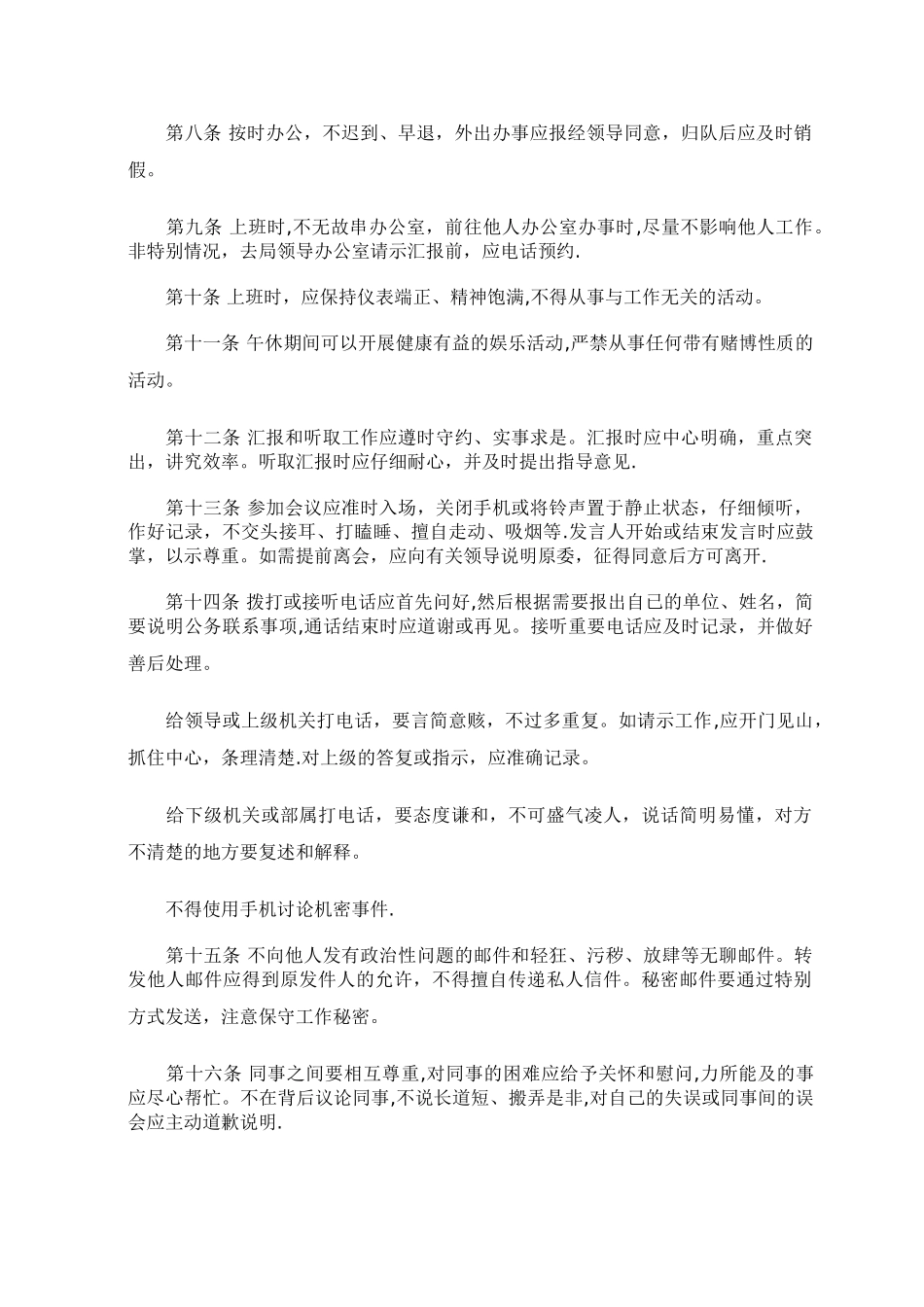 第八条 按时办公，不迟到、早退，外出办事应报经领导同意，归队后应及时销假。

第九条 上班时,不无故串办公室，前往他人办公室办事时,尽量不影响他人工作。非特别情况，去局领导办公室请示汇报前，应电话预约.

第十条 上班时，应保持仪表端正、精神饱满,不得从事与工作无关的活动。

第十一条 午休期间可以开展健康有益的娱乐活动,严禁从事任何带有赌博性质的活动。

第十二条 汇报和听取工作应遵时守约、实事求是。汇报时应中心明确，重点突出，讲究效率。听取汇报时应仔细耐心，并及时提出指导意见.

第十三条 参加会议应准时入场，关闭手机或将铃声置于静止状态，仔细倾听，作好记录，不交头接耳、打瞌睡、擅自走动、吸烟等.发言人开始或结束发言时应鼓掌，以示尊重。如需提前离会，应向有关领导说明原委，征得同意后方可离开.

第十四条 拨打或接听电话应首先问好,然后根据需要报出自己的单位、姓名，简要说明公务联系事项,通话结束时应道谢或再见。接听重要电话应及时记录，并做好善后处理。

给领导或上级机关打电话，要言简意赅，不过多重复。如请示工作,应开门见山，抓住中心，条理清楚.对上级的答复或指示，应准确记录。

给下级机关或部属打电话，要态度谦和，不可盛气凌人，说话简明易懂，对方不清楚的地方要复述和解释。

不得使用手机讨论机密事件.

第十五条 不向他人发有政治性问题的邮件和轻狂、污秽、放肆等无聊邮件。转发他人邮件应得到原发件人的允许，不得擅自传递私人信件。秘密邮件要通过特别方式发送，注意保守工作秘密。

第十六条 同事之间要相互尊重,对同事的困难应给予关怀和慰问,力所能及的事应尽心帮忙。不在背后议论同事,不说长道短、搬弄是非,对自己的失误或同事间的误会应主动道歉说明.